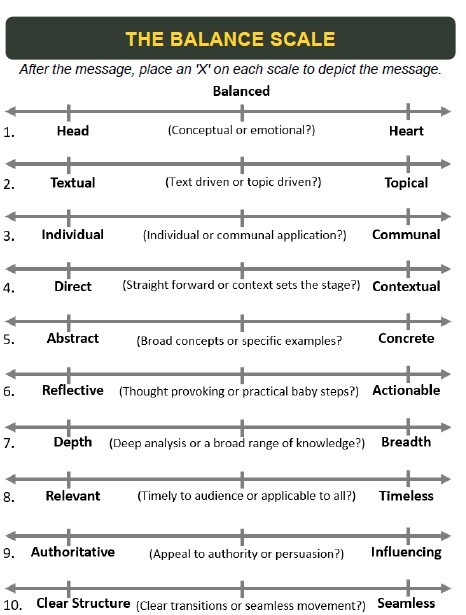 THE BALANCE SCALE

After the message, place an 'X' on each scale to depict the message.

Balanced

1. Head (Conceptual or emotional?) Heart

2. Textual (Text driven or topic driven?) Topical

3. Individual (Individual or communal application?) Communal

4. Direct (Straight forward or context sets the stage?) Contextual

5. Abstract (Broad concepts or specific examples? Concrete

6. Reflective (Thought provoking or practical baby steps?) Actionable

7. Depth (Deep analysis or a broad range of knowledge?) Breadth

8. Relevant (Timely to audience or applicable to all?) Timeless

9. Authoritative (Appeal to authority or persuasion?) Influencing

10. Clear Structure (Clear transitions or seamless movement?) Seamless